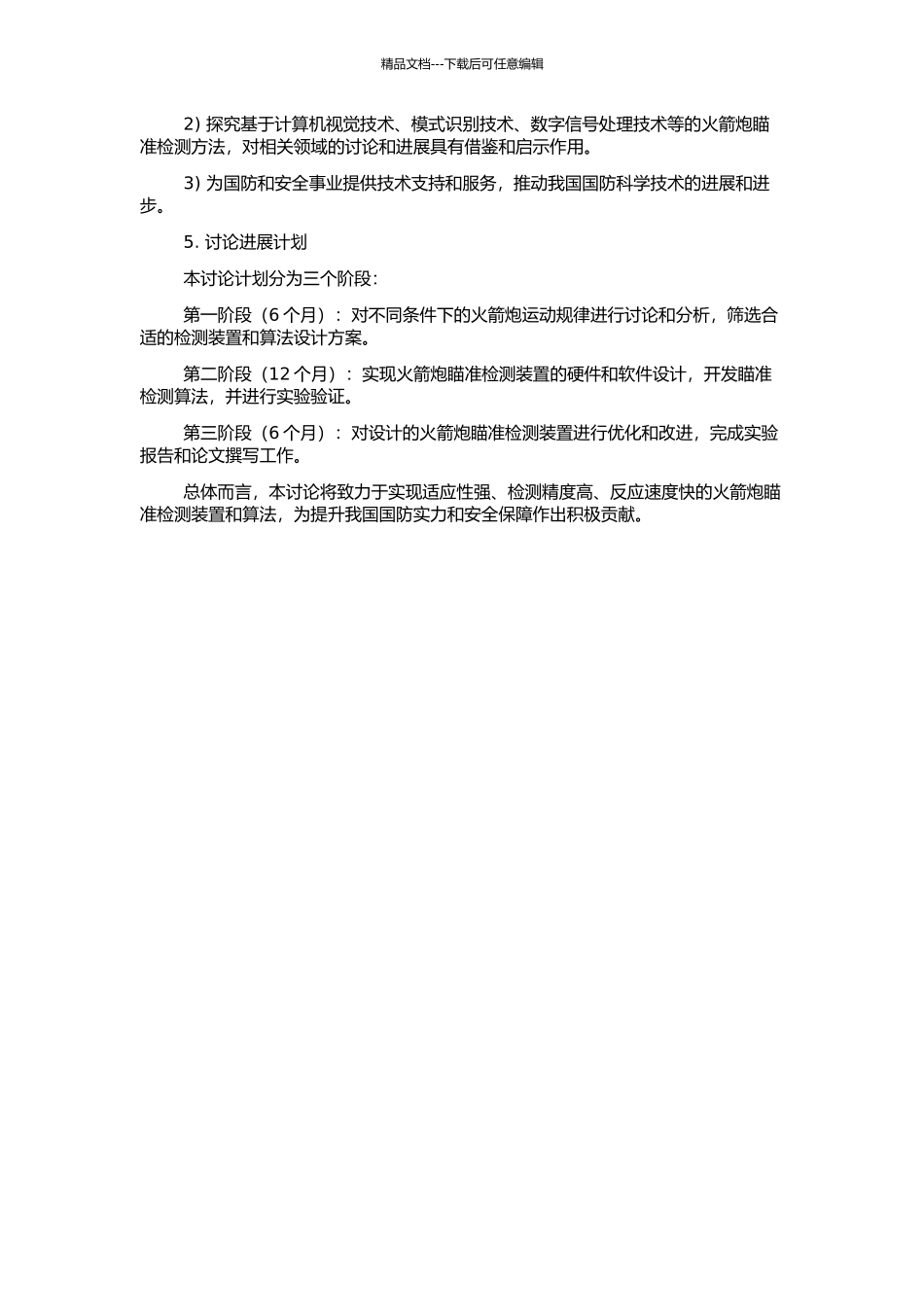 精品文档---下载后可任意编辑

2) 探究基于计算机视觉技术、模式识别技术、数字信号处理技术等的火箭炮瞄准检测方法，对相关领域的讨论和进展具有借鉴和启示作用。

3) 为国防和安全事业提供技术支持和服务，推动我国国防科学技术的进展和进步。

5. 讨论进展计划

本讨论计划分为三个阶段：

第一阶段（6 个月）：对不同条件下的火箭炮运动规律进行讨论和分析，筛选合适的检测装置和算法设计方案。

第二阶段（12 个月）：实现火箭炮瞄准检测装置的硬件和软件设计，开发瞄准检测算法，并进行实验验证。

第三阶段（6 个月）：对设计的火箭炮瞄准检测装置进行优化和改进，完成实验报告和论文撰写工作。

总体而言，本讨论将致力于实现适应性强、检测精度高、反应速度快的火箭炮瞄准检测装置和算法，为提升我国国防实力和安全保障作出积极贡献。